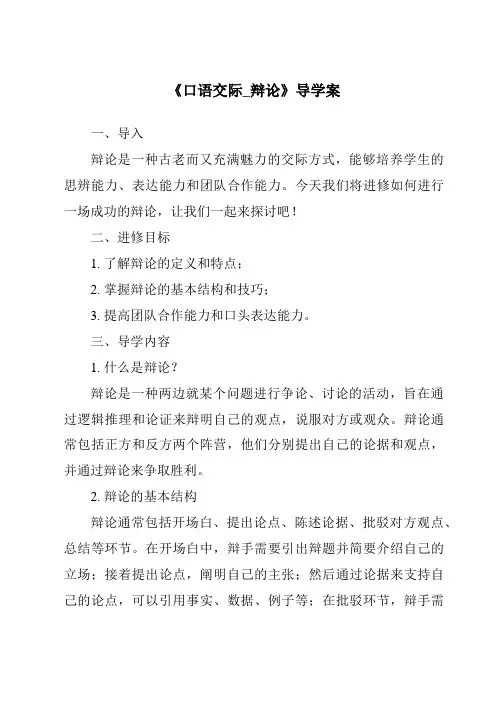 《口语交际_辩论》导学案

一、导入

辩论是一种古老而又充满魅力的交际方式，能够培养学生的思辨能力、表达能力和团队合作能力。今天我们将进修如何进行一场成功的辩论，让我们一起来探讨吧！

二、进修目标

1. 了解辩论的定义和特点；

2. 掌握辩论的基本结构和技巧；

3. 提高团队合作能力和口头表达能力。

三、导学内容

1. 什么是辩论？

辩论是一种两边就某个问题进行争论、讨论的活动，旨在通过逻辑推理和论证来辩明自己的观点，说服对方或观众。辩论通常包括正方和反方两个阵营，他们分别提出自己的论据和观点，并通过辩论来争取胜利。

2. 辩论的基本结构

辩论通常包括开场白、提出论点、陈述论据、批驳对方观点、总结等环节。在开场白中，辩手需要引出辩题并简要介绍自己的立场；接着提出论点，阐明自己的主张；然后通过论据来支持自己的论点，可以引用事实、数据、例子等；在批驳环节，辩手需